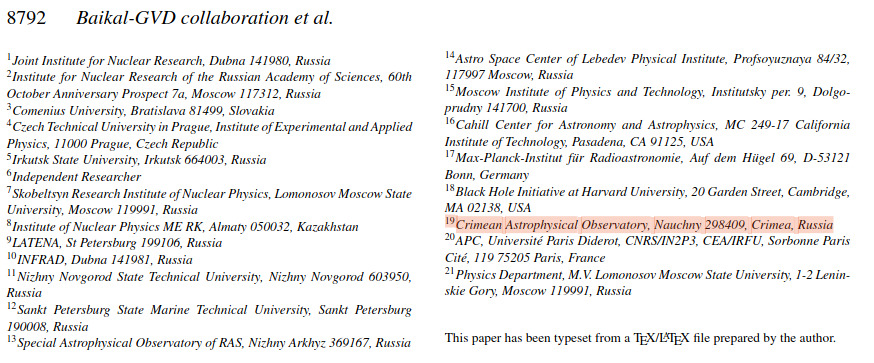 8792 Baikal-GVD collaboration et al.

$^{1}$Joint Institute for Nuclear Research, Dubna 141980, Russia
$^{2}$Institute for Nuclear Research of the Russian Academy of Sciences, 60th October Anniversary Prospect 7a, Moscow 117312, Russia
$^{3}$Comenius University, Bratislava 81499, Slovakia
$^{4}$Czech Technical University in Prague, Institute of Experimental and Applied Physics, 11000 Prague, Czech Republic
$^{5}$Irkutsk State University, Irkutsk 664003, Russia
$^{6}$Independent Researcher
$^{7}$Skobeltsyn Research Institute of Nuclear Physics, Lomonosov Moscow State University, Moscow 119991, Russia
$^{8}$Institute of Nuclear Physics ME RK, Almaty 050032, Kazakhstan
$^{9}$LATENA, St Petersburg 199106, Russia
$^{10}$INFRAD, Dubna 141981, Russia
$^{11}$Nizhny Novgorod State Technical University, Nizhny Novgorod 603950, Russia
$^{12}$Sankt Petersburg State Marine Technical University, Sankt Petersburg 190008, Russia
$^{13}$Special Astrophysical Observatory of RAS, Nizhny Arkhyz 369167, Russia

$^{14}$Astro Space Center of Lebedev Physical Institute, Profsoyuznaya 84/32, 117997 Moscow, Russia
$^{15}$Moscow Institute of Physics and Technology, Institutsky per. 9, Dolgoprudny 141700, Russia
$^{16}$Cahill Center for Astronomy and Astrophysics, MC 249-17 California Institute of Technology, Pasadena, CA 91125, USA
$^{17}$Max-Planck-Institut für Radioastronomie, Auf dem Hügel 69, D-53121 Bonn, Germany
$^{18}$Black Hole Initiative at Harvard University, 20 Garden Street, Cambridge, MA 02138, USA
$^{19}$Crimean Astrophysical Observatory, Nauchny 298409, Crimea, Russia
$^{20}$APC, Université Paris Diderot, CNRS/IN2P3, CEA/IRFU, Sorbonne Paris Cité, 119 75205 Paris, France
$^{21}$Physics Department, M.V. Lomonosov Moscow State University, 1-2 Leninskie Gory, Moscow 119991, Russia

This paper has been typeset from a TEX/LATEX file prepared by the author.